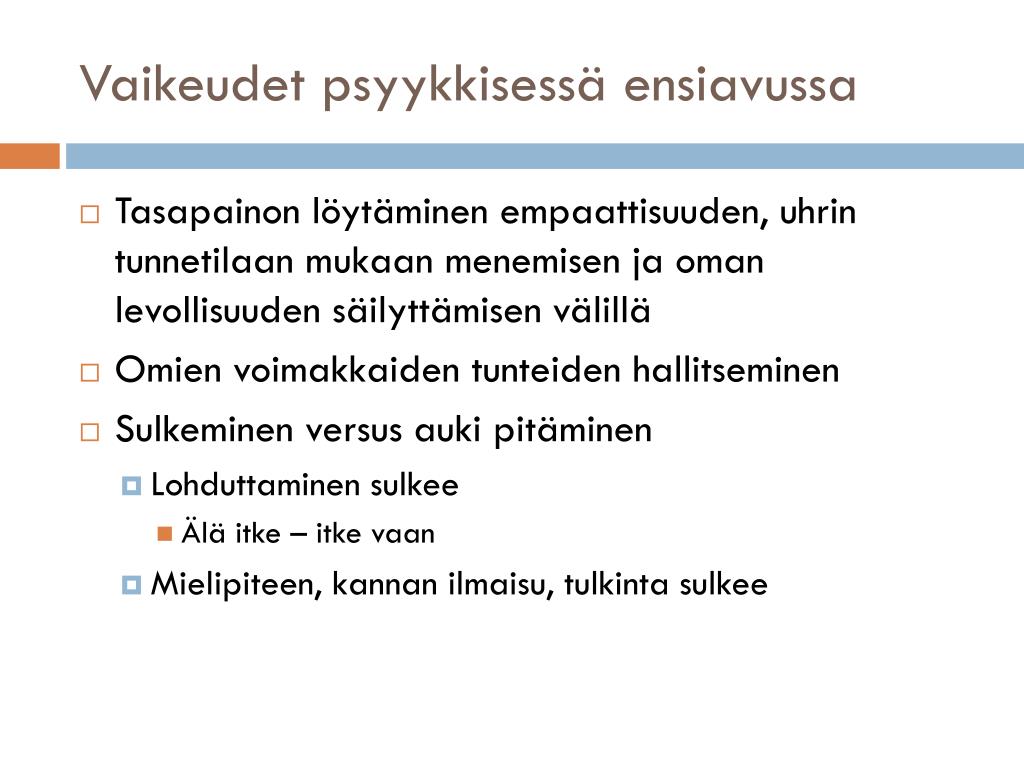 Vaikeudet psyykkisessä ensiavussa

Tasapainon löytäminen empaattisuuden, uhrin tunnetilaan mukaan menemisen ja oman levollisuuden säilyttämisen välillä

Omien voimakkaiden tunteiden hallitseminen

Sulkeminen versus auki pitäminen

Lohduttaminen sulkee

Älä itke – itke vaan

Mielipiteen, kannan ilmaisu, tulkinta sulkee